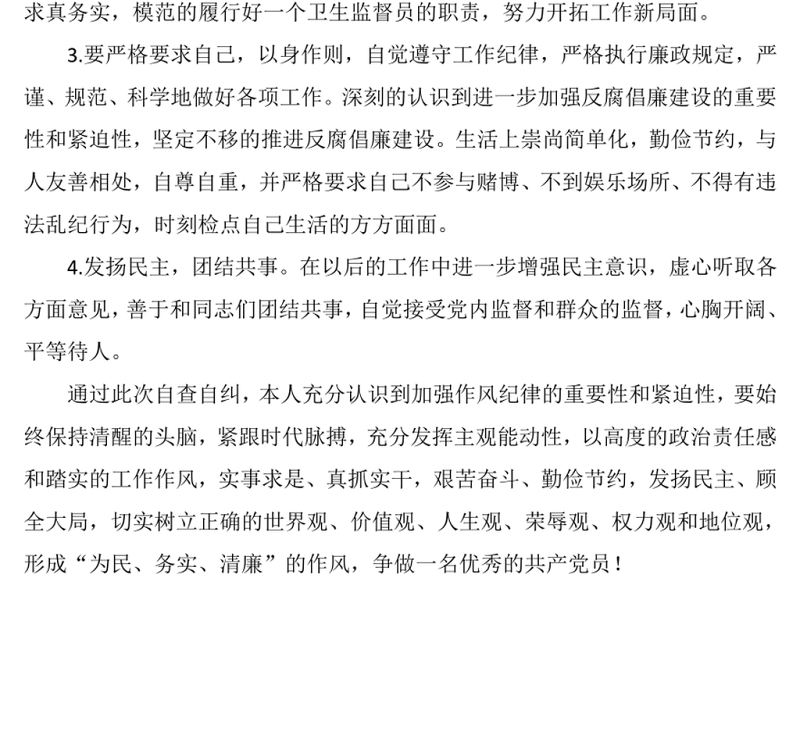 求真务实，模范的履行好一个卫生监督员的职责，努力开拓工作新局面。

3.要严格要求自己，以身作则，自觉遵守工作纪律，严格执行廉政规定，严谨、规范、科学地做好各项工作。深刻的认识到进一步加强反腐倡廉建设的重要性和紧迫性，坚定不移的推进反腐倡廉建设。生活上崇尚简单化，勤俭节约，与人友善相处，自尊自重，并严格要求自己不参与赌博、不到娱乐场所、不得有违法乱纪行为，时刻检点自己生活的方方面面。

4.发扬民主，团结共事。在以后的工作中进一步增强民主意识，虚心听取各方面意见，善于和同志们团结共事，自觉接受党内监督和群众的监督，心胸开阔、平等待人。

通过此次自查自纠，本人充分认识到加强作风纪律的重要性和紧迫性，要始终保持清醒的头脑，紧跟时代脉搏，充分发挥主观能动性，以高度的政治责任感和踏实的工作作风，实事求是、真抓实干，艰苦奋斗、勤俭节约，发扬民主、顾全大局，切实树立正确的世界观、价值观、人生观、荣辱观、权力观和地位观，形成“为民、务实、清廉”的作风，争做一名优秀的共产党员！